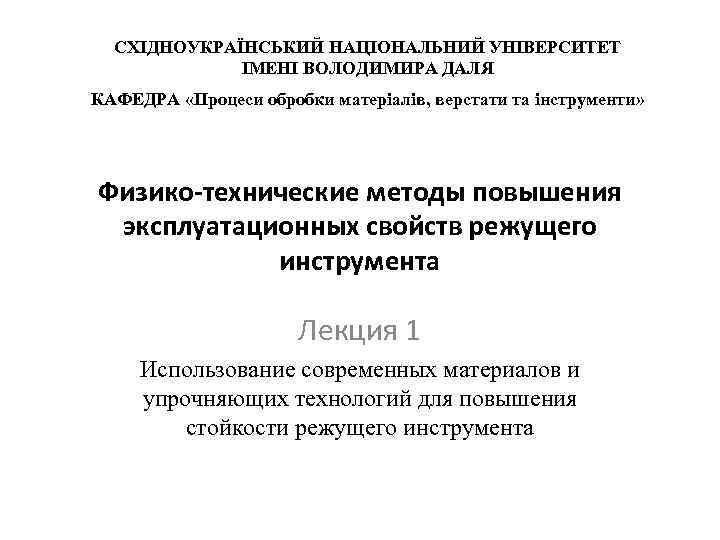 СХІДНОУКРАЇНСЬКИЙ НАЦІОНАЛЬНИЙ УНІВЕРСИТЕТ ІМЕНІ ВОЛОДИМИРА ДАЛЯ

КАФЕДРА «Процеси обробки матеріалів, верстати та інструменти»

Физико-технические методы повышения эксплуатационных свойств режущего инструмента

Лекция 1

Использование современных материалов и упрочняющих технологий для повышения стойкости режущего инструмента